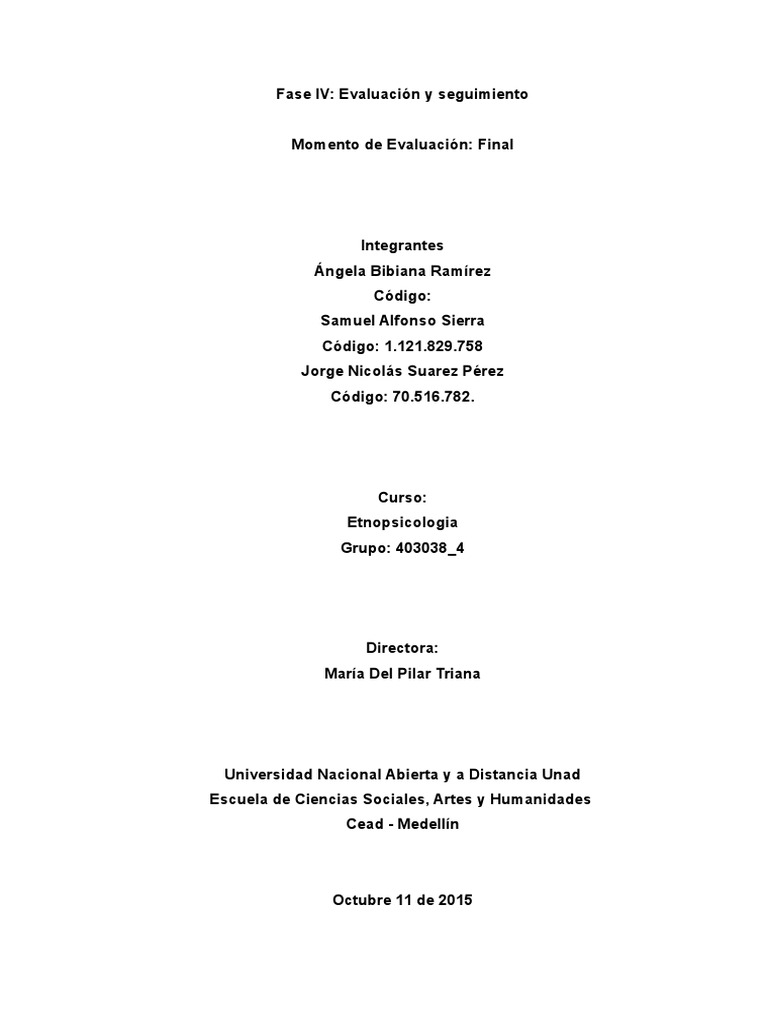 Fase IV: Evaluación y seguimiento

Momento de Evaluación: Final

Integrantes
Ángela Bibiana Ramírez
Código:
Samuel Alfonso Sierra
Código: 1.121.829.758
Jorge Nicolás Suarez Pérez
Código: 70.516.782.

Curso:
Etnopsicologia
Grupo: 403038_4

Directora:
María Del Pilar Triana

Universidad Nacional Abierta y a Distancia Unad
Escuela de Ciencias Sociales, Artes y Humanidades
Cead - Medellín

Octubre 11 de 2015